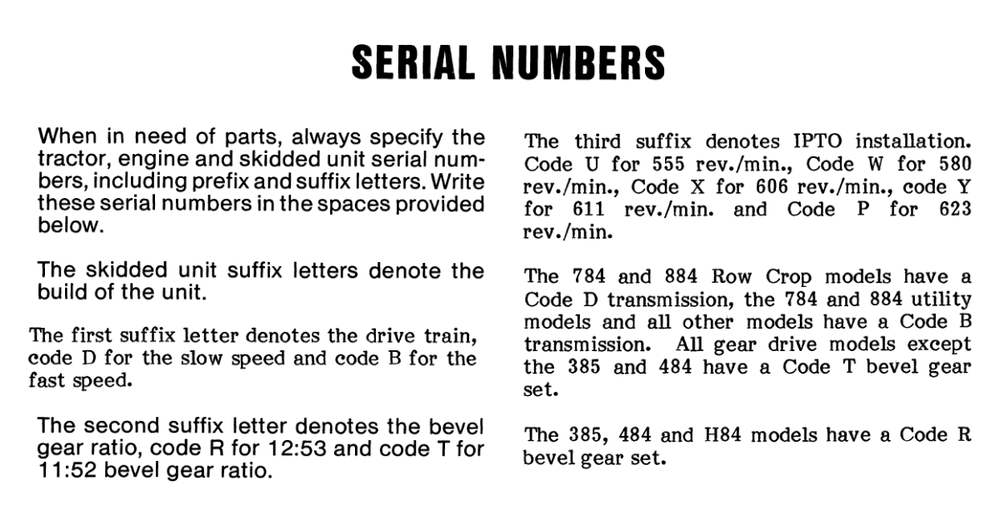 SERIAL NUMBERS

When in need of parts, always specify the tractor, engine and skidded unit serial numbers, including prefix and suffix letters. Write these serial numbers in the spaces provided below.

The skidded unit suffix letters denote the build of the unit.

The first suffix letter denotes the drive train, code D for the slow speed and code B for the fast speed.

The second suffix letter denotes the bevel gear ratio, code R for 12:53 and code T for 11:52 bevel gear ratio.

The third suffix denotes IPTO installation. Code U for 555 rev./min., Code W for 580 rev./min., Code X for 606 rev./min., code Y for 611 rev./min. and Code P for 623 rev./min.

The 784 and 884 Row Crop models have a Code D transmission, the 784 and 884 utility models and all other models have a Code B transmission. All gear drive models except the 385 and 484 have a Code T bevel gear set.

The 385, 484 and H84 models have a Code R bevel gear set.